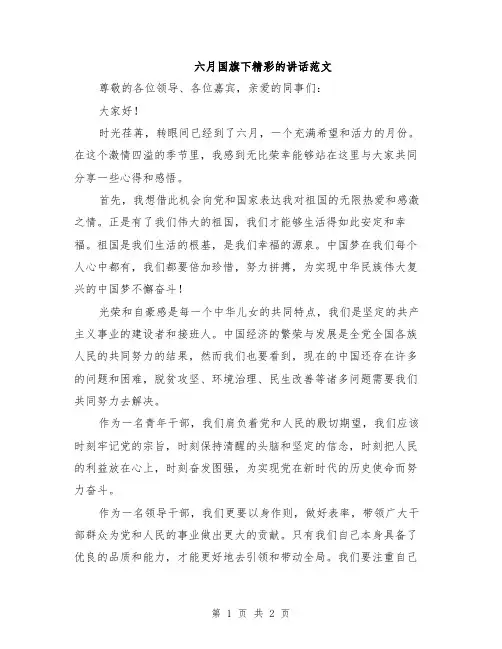 六月国旗下精彩的讲话范文

尊敬的各位领导、各位嘉宾，亲爱的同事们：

大家好！

时光荏苒，转眼间已经到了六月，一个充满希望和活力的月份。在这个激情四溢的季节里，我感到无比荣幸能够站在这里与大家共同分享一些心得和感悟。

首先，我想借此机会向党和国家表达我对祖国的无限热爱和感激之情。正是有了我们伟大的祖国，我们才能够生活得如此安定和幸福。祖国是我们生活的根基，是我们幸福的源泉。中国梦在我们每个人心中都有，我们都要倍加珍惜，努力拼搏，为实现中华民族伟大复兴的中国梦不懈奋斗！

光荣和自豪感是每一个中华儿女的共同特点，我们是坚定的共产主义事业的建设者和接班人。中国经济的繁荣与发展是全党全国各族人民的共同努力的结果，然而我们也要看到，现在的中国还存在许多的问题和困难，脱贫攻坚、环境治理、民生改善等诸多问题需要我们共同努力去解决。

作为一名青年干部，我们肩负着党和人民的殷切期望，我们应该时刻牢记党的宗旨，时刻保持清醒的头脑和坚定的信念，时刻把人民的利益放在心上，时刻奋发图强，为实现党在新时代的历史使命而努力奋斗。

作为一名领导干部，我们更要以身作则，做好表率，带领广大干部群众为党和人民的事业做出更大的贡献。只有我们自己本身具备了优良的品质和能力，才能更好地去引领和带动全局。我们要注重自己

第 1 页 共 2 页